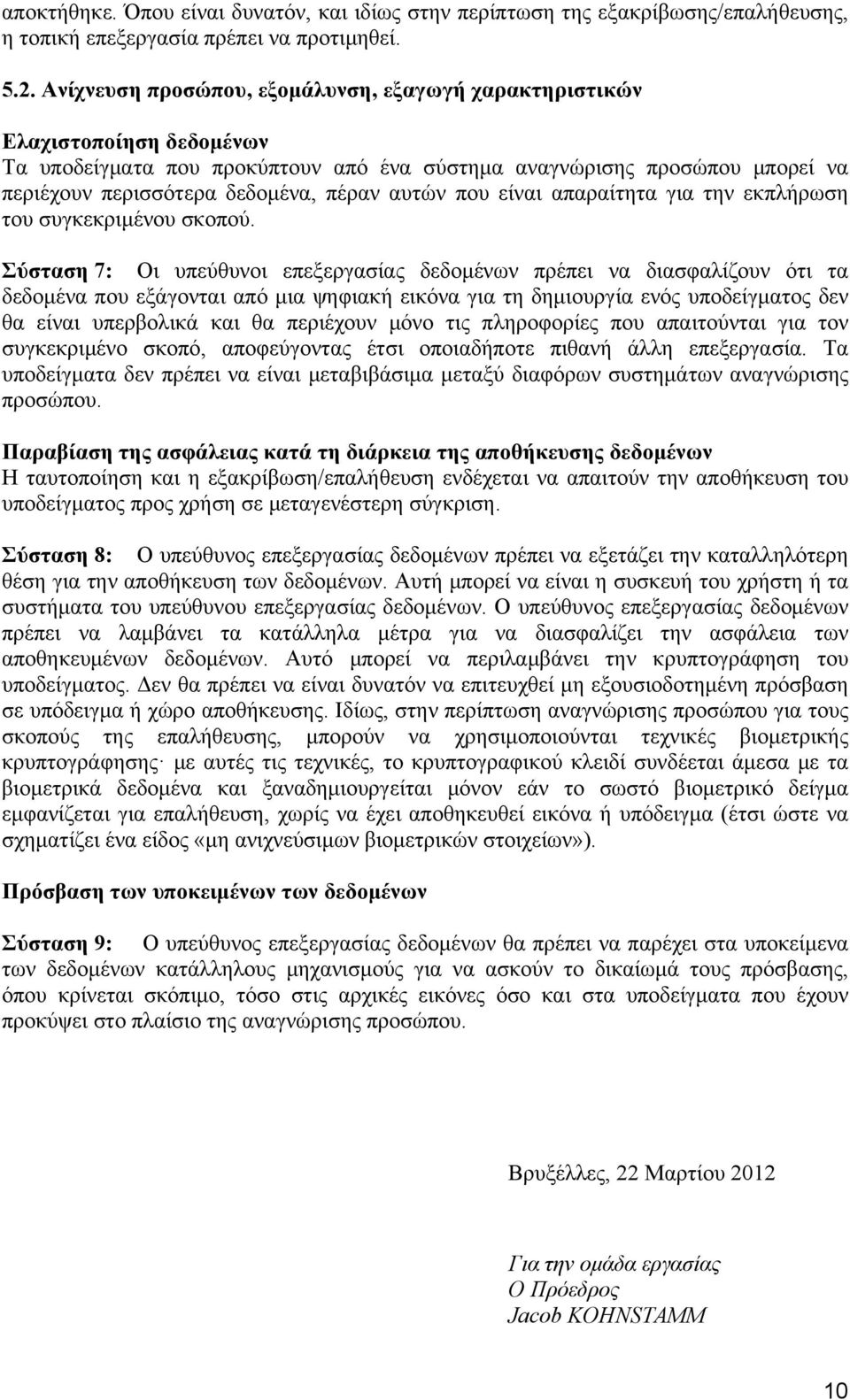 αποκτήθηκε. Όπου είναι δυνατόν, και ιδίως στην περίπτωση της εξακρίβωσης/επαλήθευσης, η τοπική επεξεργασία πρέπει να προτιμηθεί.

5.2. Ανίχνευση προσώπου, εξομάλυνση, εξαγωγή χαρακτηριστικών

Ελαχιστοποίηση δεδομένων
Τα υποδείγματα που προκύπτουν από ένα σύστημα αναγνώρισης προσώπου μπορεί να περιέχουν περισσότερα δεδομένα, πέραν αυτών που είναι απαραίτητα για την εκπλήρωση του συγκεκριμένου σκοπού.

Σύσταση 7: Οι υπεύθυνοι επεξεργασίας δεδομένων πρέπει να διασφαλίζουν ότι τα δεδομένα που εξάγονται από μια ψηφιακή εικόνα για τη δημιουργία ενός υποδείγματος δεν θα είναι υπερβολικά και θα περιέχουν μόνο τις πληροφορίες που απαιτούνται για τον συγκεκριμένο σκοπό, αποφεύγοντας έτσι οποιαδήποτε πιθανή άλλη επεξεργασία. Τα υποδείγματα δεν πρέπει να είναι μεταβιβάσιμα μεταξύ διαφόρων συστημάτων αναγνώρισης προσώπου.

Παραβίαση της ασφάλειας κατά τη διάρκεια της αποθήκευσης δεδομένων
Η ταυτοποίηση και η εξακρίβωση/επαλήθευση ενδέχεται να απαιτούν την αποθήκευση του υποδείγματος προς χρήση σε μεταγενέστερη σύγκριση.

Σύσταση 8: Ο υπεύθυνος επεξεργασίας δεδομένων πρέπει να εξετάζει την καταλληλότερη θέση για την αποθήκευση των δεδομένων. Αυτή μπορεί να είναι η συσκευή του χρήστη ή τα συστήματα του υπεύθυνου επεξεργασίας δεδομένων. Ο υπεύθυνος επεξεργασίας δεδομένων πρέπει να λαμβάνει τα κατάλληλα μέτρα για να διασφαλίζει την ασφάλεια των αποθηκευμένων δεδομένων. Αυτό μπορεί να περιλαμβάνει την κρυπτογράφηση του υποδείγματος. Δεν θα πρέπει να είναι δυνατόν να επιτευχθεί μη εξουσιοδοτημένη πρόσβαση σε υπόδειγμα ή χώρο αποθήκευσης. Ιδίως, στην περίπτωση αναγνώρισης προσώπου για τους σκοπούς της επαλήθευσης, μπορούν να χρησιμοποιούνται τεχνικές βιομετρικής κρυπτογράφησης· με αυτές τις τεχνικές, το κρυπτογραφικό κλειδί συνδέεται άμεσα με τα βιομετρικά δεδομένα και ξαναδημιουργείται μόνον εάν το σωστό βιομετρικό δείγμα εμφανίζεται για επαλήθευση, χωρίς να έχει αποθηκευθεί εικόνα ή υπόδειγμα (έτσι ώστε να σχηματίζει ένα είδος «μη ανιχνεύσιμων βιομετρικών στοιχείων»).

Πρόσβαση των υποκειμένων των δεδομένων

Σύσταση 9: Ο υπεύθυνος επεξεργασίας δεδομένων θα πρέπει να παρέχει στα υποκείμενα των δεδομένων κατάλληλους μηχανισμούς για να ασκούν το δικαίωμά τους πρόσβασης, όπου κρίνεται σκόπιμο, τόσο στις αρχικές εικόνες όσο και στα υποδείγματα που έχουν προκύψει στο πλαίσιο της αναγνώρισης προσώπου.

Βρυξέλλες, 22 Μαρτίου 2012

Για την ομάδα εργασίας
Ο Πρόεδρος
Jacob KOHNSTAMM

10